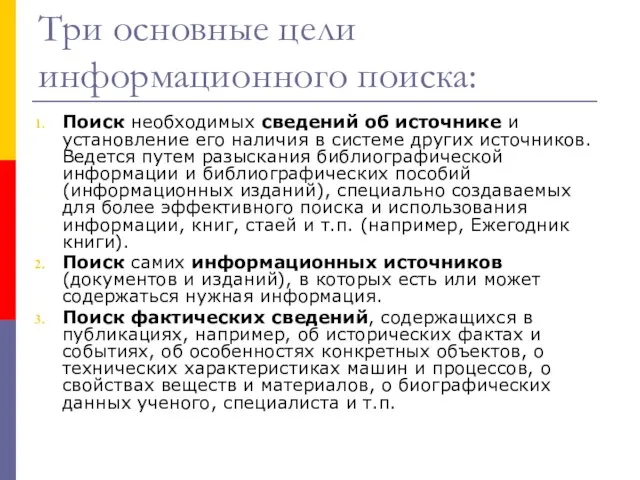 Три основные цели информационного поиска:

1. Поиск необходимых сведений об источнике и установление его наличия в системе других источников. Ведется путем разыскания библиографической информации и библиографических пособий (информационных изданий), специально создаваемых для более эффективного поиска и использования информации, книг, стаей и т.п. (например, Ежегодник книги).
2. Поиск самих информационных источников (документов и изданий), в которых есть или может содержаться нужная информация.
3. Поиск фактических сведений, содержащихся в публикациях, например, об исторических фактах и событиях, об особенностях конкретных объектов, о технических характеристиках машин и процессов, о свойствах веществ и материалов, о биографических данных ученого, специалиста и т.п.